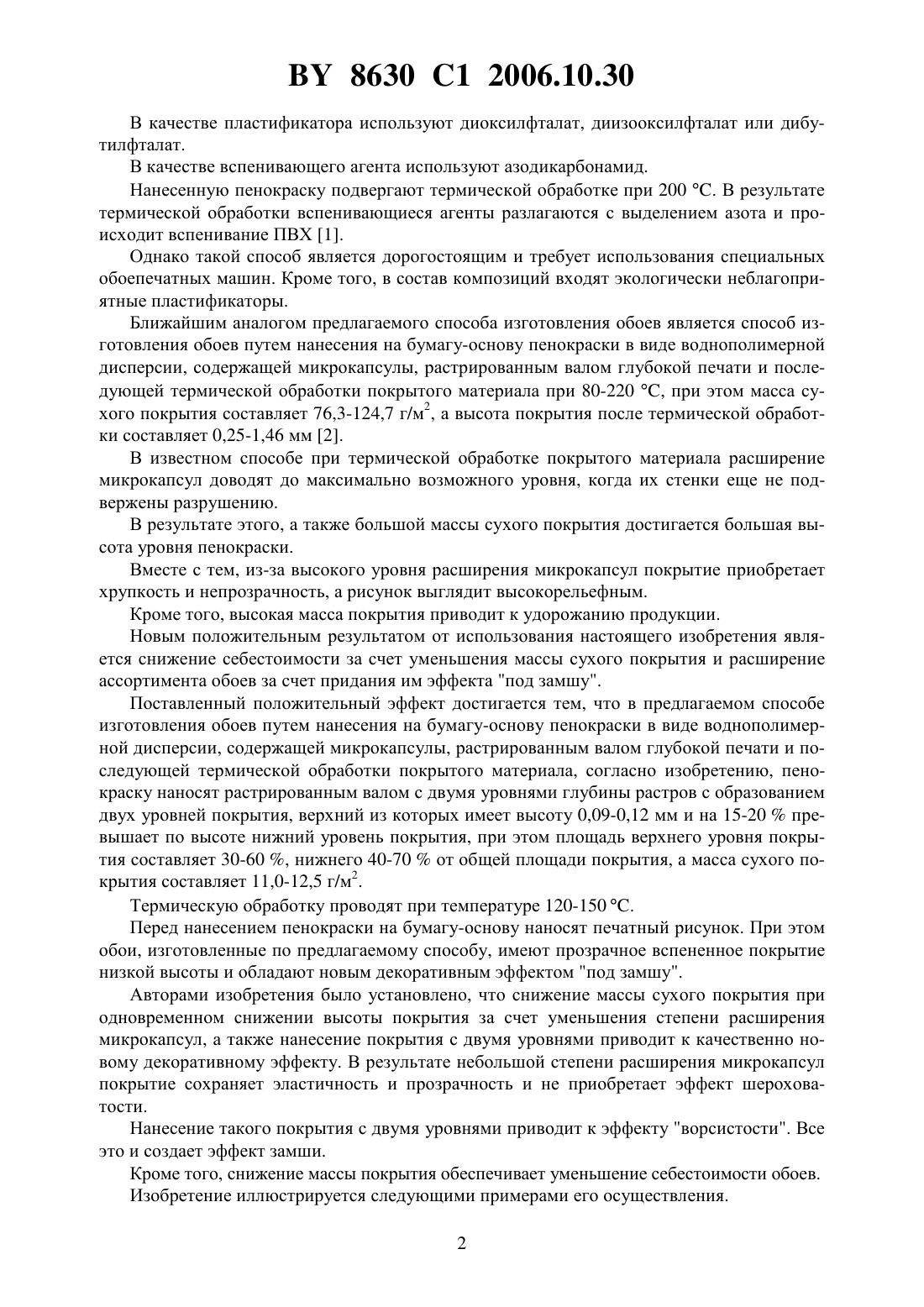 BY 8630 C1 2006.10.30

В качестве пластификатора используют диоксилфталат, диизооксилфталат или дибутилфталат.

В качестве вспенивающего агента используют азодикарбонамид.

Нанесенную пенокраску подвергают термической обработке при 200 °С. В результате термической обработки вспенивающиеся агенты разлагаются с выделением азота и происходит вспенивание ПВХ [1].

Однако такой способ является дорогостоящим и требует использования специальных обоепечатных машин. Кроме того, в состав композиций входят экологически неблагоприятные пластификаторы.

Ближайшим аналогом предлагаемого способа изготовления обоев является способ изготовления обоев путем нанесения на бумагу-основу пенокраски в виде воднополимерной дисперсии, содержащей микрокапсулы, растрированным валом глубокой печати и последующей термической обработки покрытого материала при 80-220 °С, при этом масса сухого покрытия составляет 76,3-124,7 г/м$^2$, а высота покрытия после термической обработки составляет 0,25-1,46 мм [2].

В известном способе при термической обработке покрытого материала расширение микрокапсул доводят до максимально возможного уровня, когда их стенки еще не подвержены разрушению.

В результате этого, а также большой массы сухого покрытия достигается большая высота уровня пенокраски.

Вместе с тем, из-за высокого уровня расширения микрокапсул покрытие приобретает хрупкость и непрозрачность, а рисунок выглядит высокорельефным.

Кроме того, высокая масса покрытия приводит к удорожанию продукции.

Новым положительным результатом от использования настоящего изобретения является снижение себестоимости за счет уменьшения массы сухого покрытия и расширение ассортимента обоев за счет придания им эффекта "под замшу".

Поставленный положительный эффект достигается тем, что в предлагаемом способе изготовления обоев путем нанесения на бумагу-основу пенокраски в виде воднополимерной дисперсии, содержащей микрокапсулы, растрированным валом глубокой печати и последующей термической обработки покрытого материала, согласно изобретению, пенокраску наносят растрированным валом с двумя уровнями глубины растров с образованием двух уровней покрытия, верхний из которых имеет высоту 0,09-0,12 мм и на 15-20 % превышает по высоте нижний уровень покрытия, при этом площадь верхнего уровня покрытия составляет 30-60 %, нижнего 40-70 % от общей площади покрытия, а масса сухого покрытия составляет 11,0-12,5 г/м$^2$.

Термическую обработку проводят при температуре 120-150 °С.

Перед нанесением пенокраски на бумагу-основу наносят печатный рисунок. При этом обои, изготовленные по предлагаемому способу, имеют прозрачное вспененное покрытие низкой высоты и обладают новым декоративным эффектом "под замшу".

Авторами изобретения было установлено, что снижение массы сухого покрытия при одновременном снижении высоты покрытия за счет уменьшения степени расширения микрокапсул, а также нанесение покрытия с двумя уровнями приводит к качественно новому декоративному эффекту. В результате небольшой степени расширения микрокапсул покрытие сохраняет эластичность и прозрачность и не приобретает эффект шероховатости.

Нанесение такого покрытия с двумя уровнями приводит к эффекту "ворсистости". Все это и создает эффект замши.

Кроме того, снижение массы покрытия обеспечивает уменьшение себестоимости обоев.

Изобретение иллюстрируется следующими примерами его осуществления.

2